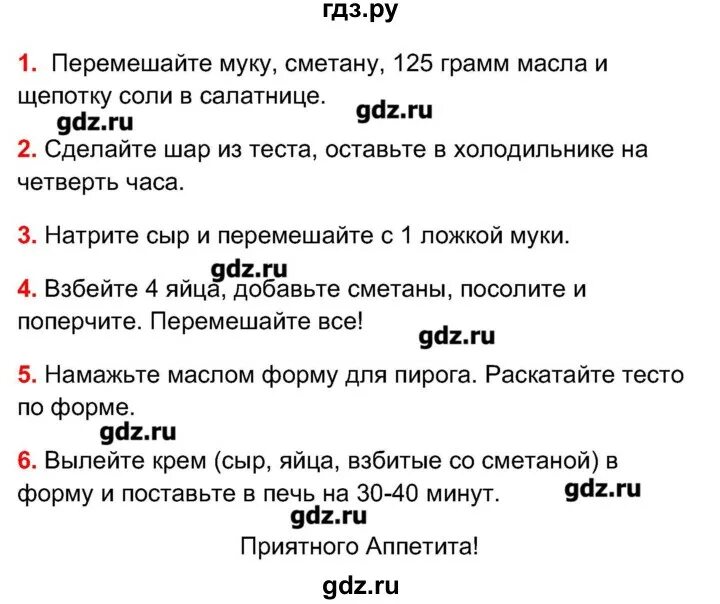 гдз.ру

1. Перемешайте муку, сметану, 125 грамм масла и щепотку соли в салатнице.

gdz.ru gdz.ru

2. Сделайте шар из теста, оставьте в холодильнике на четверть часа.

3. Натрите сыр и перемешайте с 1 ложкой муки.

gdz.ru

4. Взбейте 4 яйца, добавьте сметаны, посолите и поперчите. Перемешайте все!

gdz.ru

5. Намажьте маслом форму для пирога. Раскатайте тесто по форме.

gdz.ru

6. Вылейте крем (сыр, яйца, взбитые со сметаной) в форму и поставьте в печь на 30-40 минут.

gdz.ru

gdz.ru

Приятного Аппетита!

gdz.ru